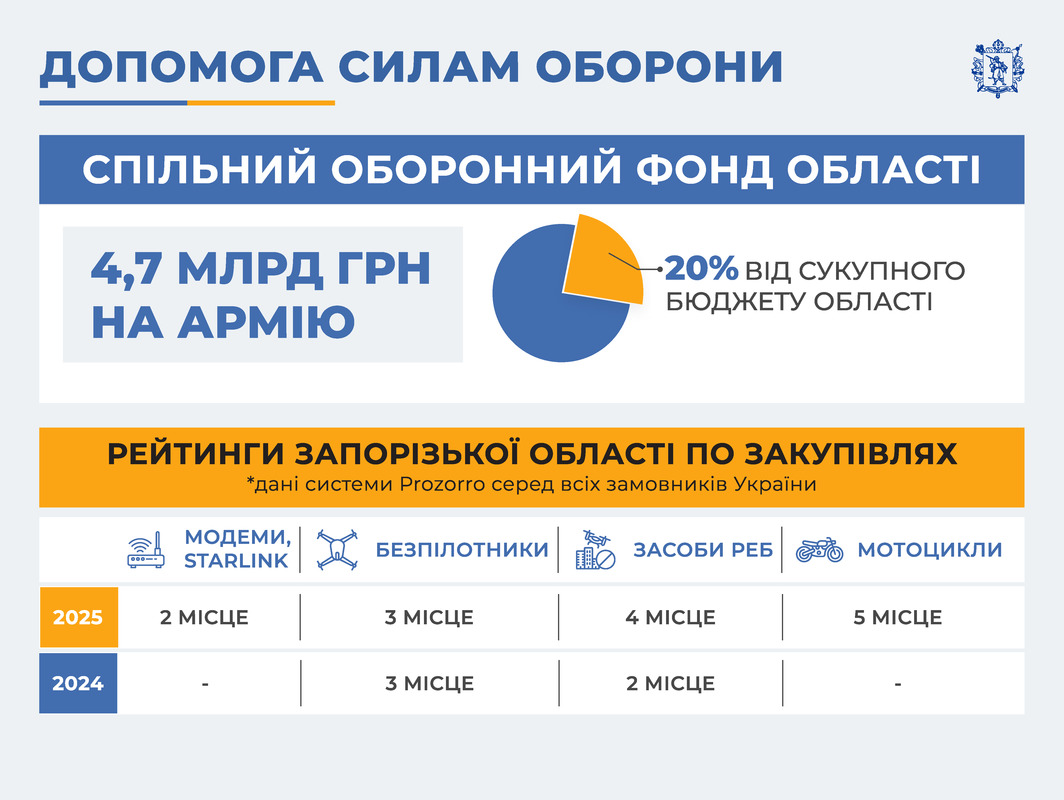 ДОПОМОГА СИЛАМ ОБОРОНИ

СПІЛЬНИЙ ОБОРОННИЙ ФОНД ОБЛАСТІ

4,7 МЛРД ГРН НА АРМІЮ

20% ВІД СУКУПНОГО БЮДЖЕТУ ОБЛАСТІ

РЕЙТИНГИ ЗАПОРІЗЬКОЇ ОБЛАСТІ ПО ЗАКУПІВЛЯХ
*дані системи Prozorro серед всіх замовників України

| | МОДЕМИ, STARLINK | БЕЗПІЛОТНИКИ | ЗАСОБИ РЕБ | МОТОЦИКЛИ |
|---|---|---|---|---|
| 2025 | 2 МІСЦЕ | 3 МІСЦЕ | 4 МІСЦЕ | 5 МІСЦЕ |
| 2024 | - | 3 МІСЦЕ | 2 МІСЦЕ | - |